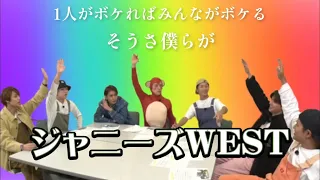 1人がボケればみんながボケる
そうさ僕らが

ジャニーズWEST